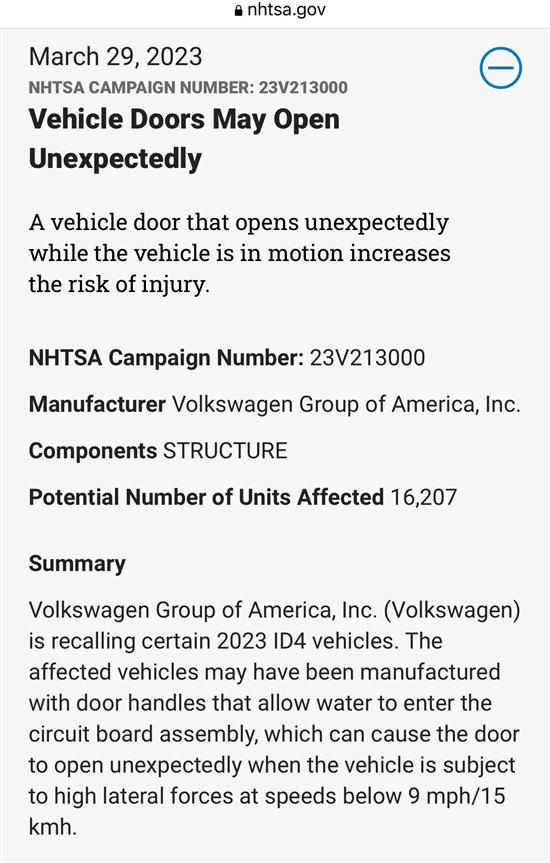 nhtsa.gov

March 29, 2023
NHTSA CAMPAIGN NUMBER: 23V213000

Vehicle Doors May Open Unexpectedly

A vehicle door that opens unexpectedly while the vehicle is in motion increases the risk of injury.

NHTSA Campaign Number: 23V213000

Manufacturer Volkswagen Group of America, Inc.

Components STRUCTURE

Potential Number of Units Affected 16,207

Summary

Volkswagen Group of America, Inc. (Volkswagen) is recalling certain 2023 ID4 vehicles. The affected vehicles may have been manufactured with door handles that allow water to enter the circuit board assembly, which can cause the door to open unexpectedly when the vehicle is subject to high lateral forces at speeds below 9 mph/15 kmh.